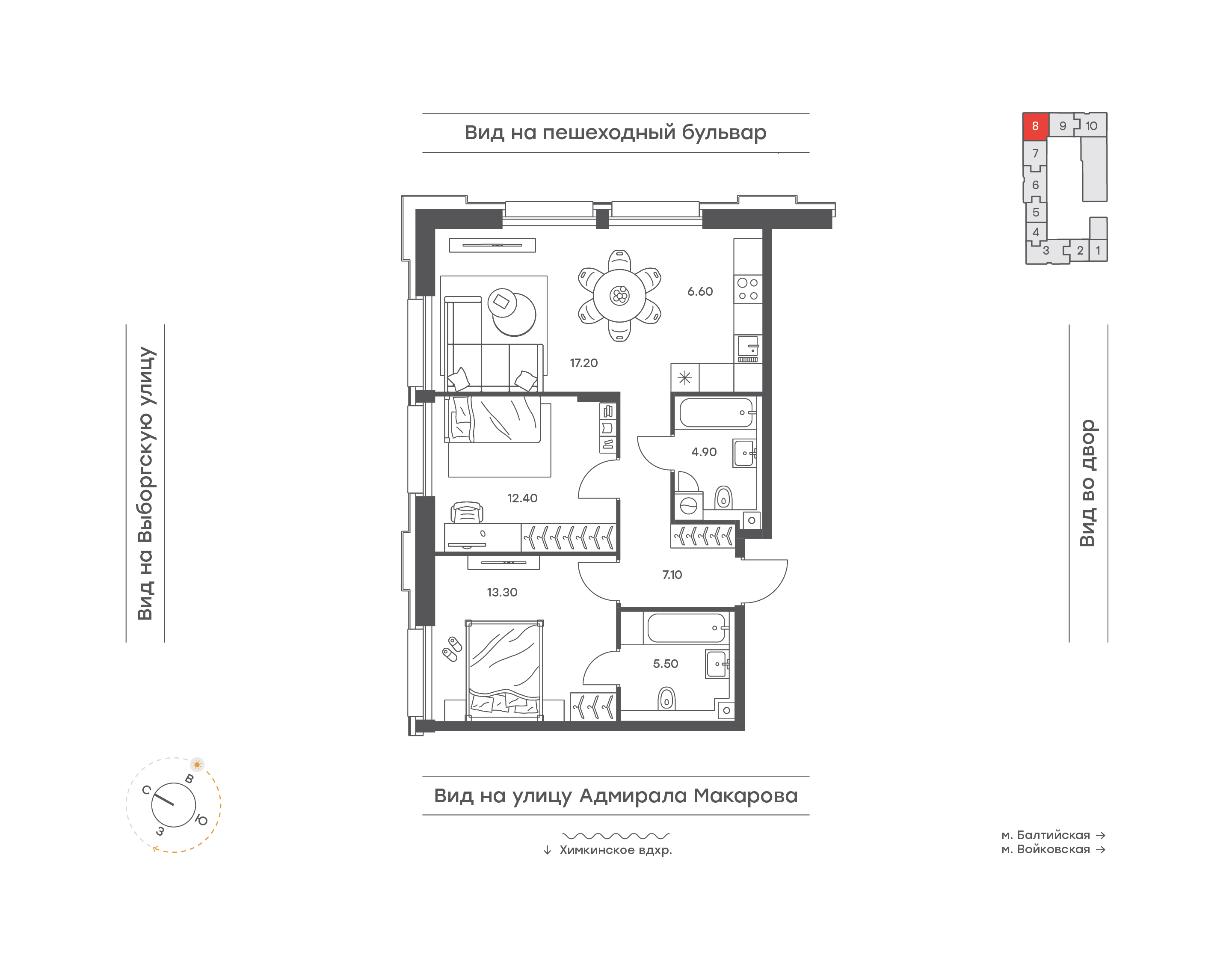 Вид на пешеходный бульвар

8 9 10
7
6
5
4
3 2 1

Вид на Выборгскую улицу

6.60
17.20
4.90
12.40
7.10
13.30
5.50

Вид во двор

С
В
Ю
З

Вид на улицу Адмирала Макарова

↓ Химкинское вдхр.

м. Балтийская →
м. Войковская →